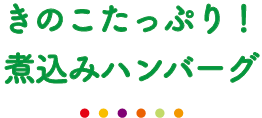 きのこたっぷり！
煮込みハンバーグ